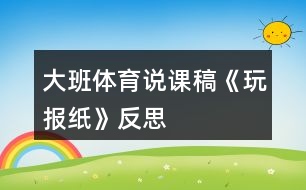 大班体育说课稿《玩报纸》反思